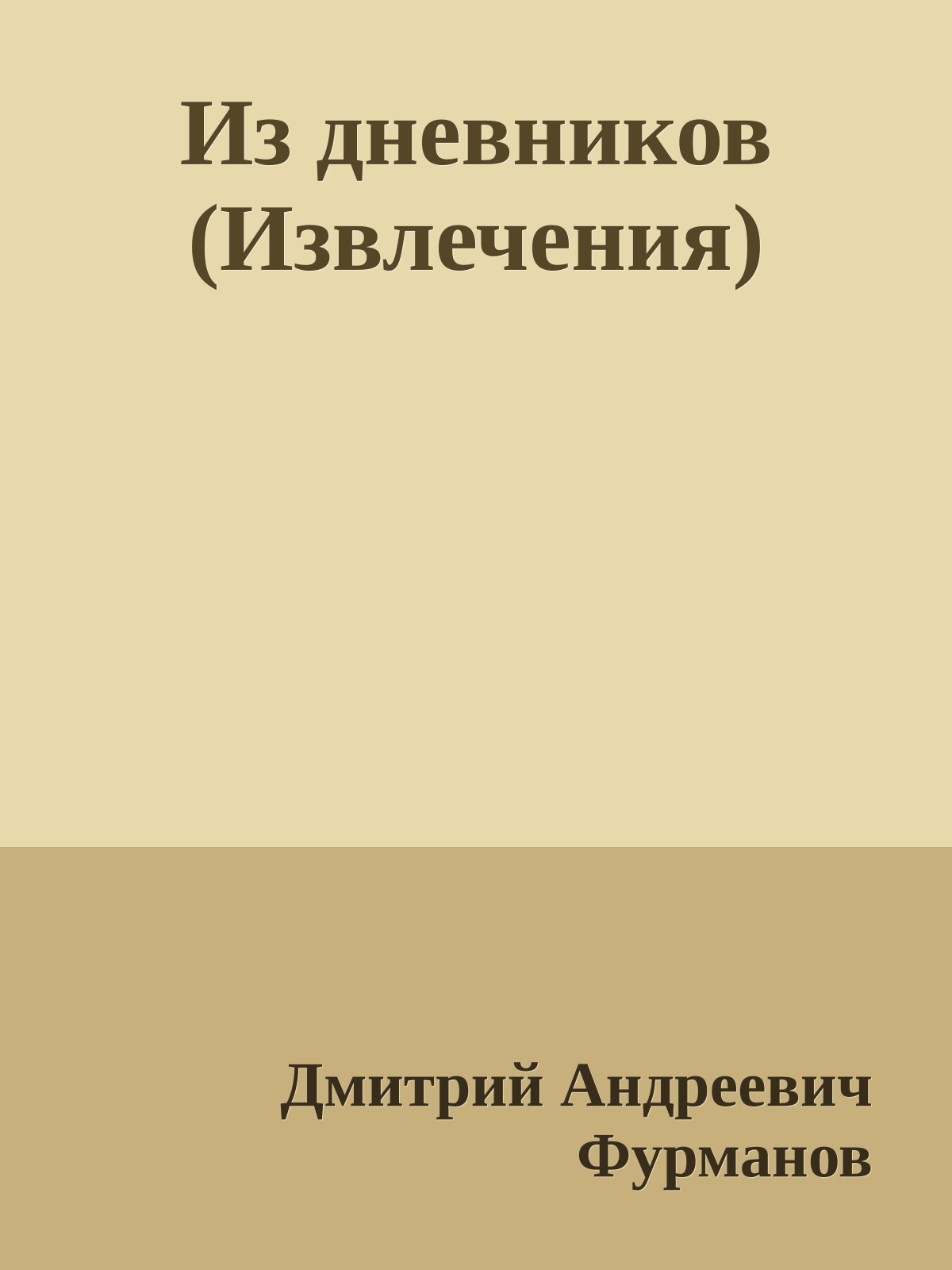 Из дневников (Извлечения)

Дмитрий Андреевич Фурманов